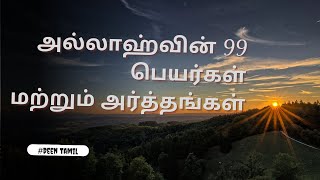 அல்லாஹ்வின் 99 பெயர்கள் மற்றும் அர்த்தங்கள்

#DEEN TAMIL